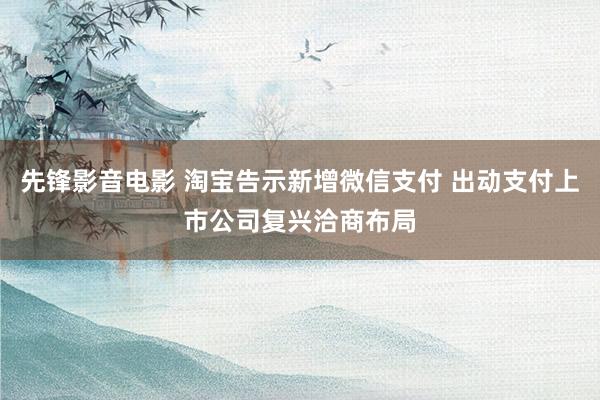 先锋影音电影 淘宝告示新增微信支付 出动支付上市公司复兴洽商布局